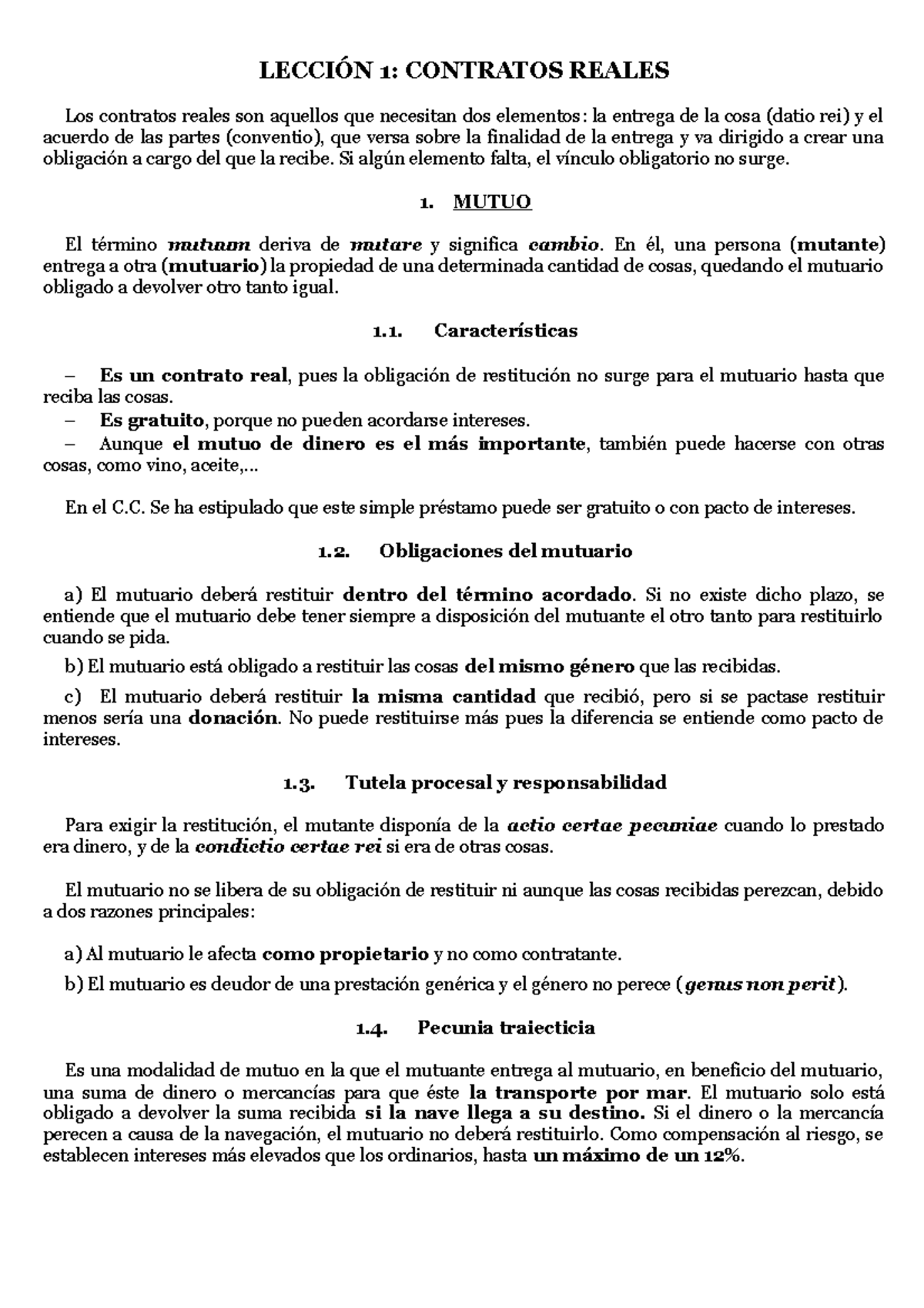 LECCIÓN 1: CONTRATOS REALES

Los contratos reales son aquellos que necesitan dos elementos: la entrega de la cosa (datio rei) y el acuerdo de las partes (conventio), que versa sobre la finalidad de la entrega y va dirigido a crear una obligación a cargo del que la recibe. Si algún elemento falta, el vínculo obligatorio no surge.

1. MUTUO

El término mutuum deriva de mutare y significa cambio. En él, una persona (mutante) entrega a otra (mutuario) la propiedad de una determinada cantidad de cosas, quedando el mutuario obligado a devolver otro tanto igual.

1.1. Características

– Es un contrato real, pues la obligación de restitución no surge para el mutuario hasta que reciba las cosas.
– Es gratuito, porque no pueden acordarse intereses.
– Aunque el mutuo de dinero es el más importante, también puede hacerse con otras cosas, como vino, aceite,...

En el C.C. Se ha estipulado que este simple préstamo puede ser gratuito o con pacto de intereses.

1.2. Obligaciones del mutuario

a) El mutuario deberá restituir dentro del término acordado. Si no existe dicho plazo, se entiende que el mutuario debe tener siempre a disposición del mutuante el otro tanto para restituirlo cuando se pida.

b) El mutuario está obligado a restituir las cosas del mismo género que las recibidas.

c) El mutuario deberá restituir la misma cantidad que recibió, pero si se pactase restituir menos sería una donación. No puede restituirse más pues la diferencia se entiende como pacto de intereses.

1.3. Tutela procesal y responsabilidad

Para exigir la restitución, el mutante disponía de la actio certae pecuniae cuando lo prestado era dinero, y de la condictio certae rei si era de otras cosas.

El mutuario no se libera de su obligación de restituir ni aunque las cosas recibidas perezcan, debido a dos razones principales:

a) Al mutuario le afecta como propietario y no como contratante.

b) El mutuario es deudor de una prestación genérica y el género no perece (genus non perit).

1.4. Pecunia traiecticia

Es una modalidad de mutuo en la que el mutuante entrega al mutuario, en beneficio del mutuario, una suma de dinero o mercancías para que éste la transporte por mar. El mutuario solo está obligado a devolver la suma recibida si la nave llega a su destino. Si el dinero o la mercancía perecen a causa de la navegación, el mutuario no deberá restituirlo. Como compensación al riesgo, se establecen intereses más elevados que los ordinarios, hasta un máximo de un 12%.